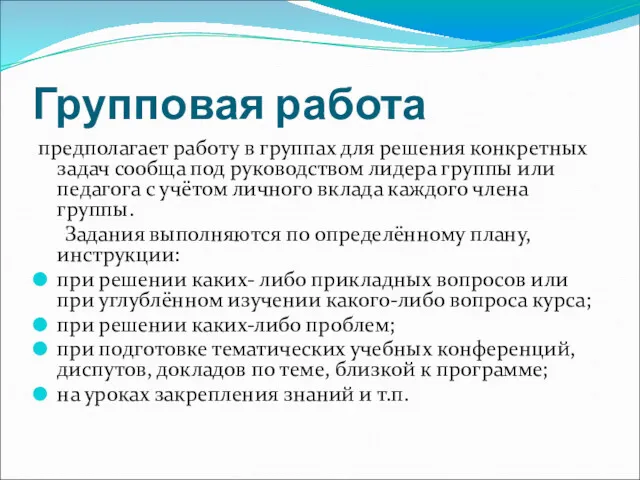 Групповая работа

предполагает работу в группах для решения конкретных задач сообща под руководством лидера группы или педагога с учётом личного вклада каждого члена группы.

Задания выполняются по определённому плану, инструкции:

при решении каких- либо прикладных вопросов или при углублённом изучении какого-либо вопроса курса;

при решении каких-либо проблем;

при подготовке тематических учебных конференций, диспутов, докладов по теме, близкой к программе;

на уроках закрепления знаний и т.п.